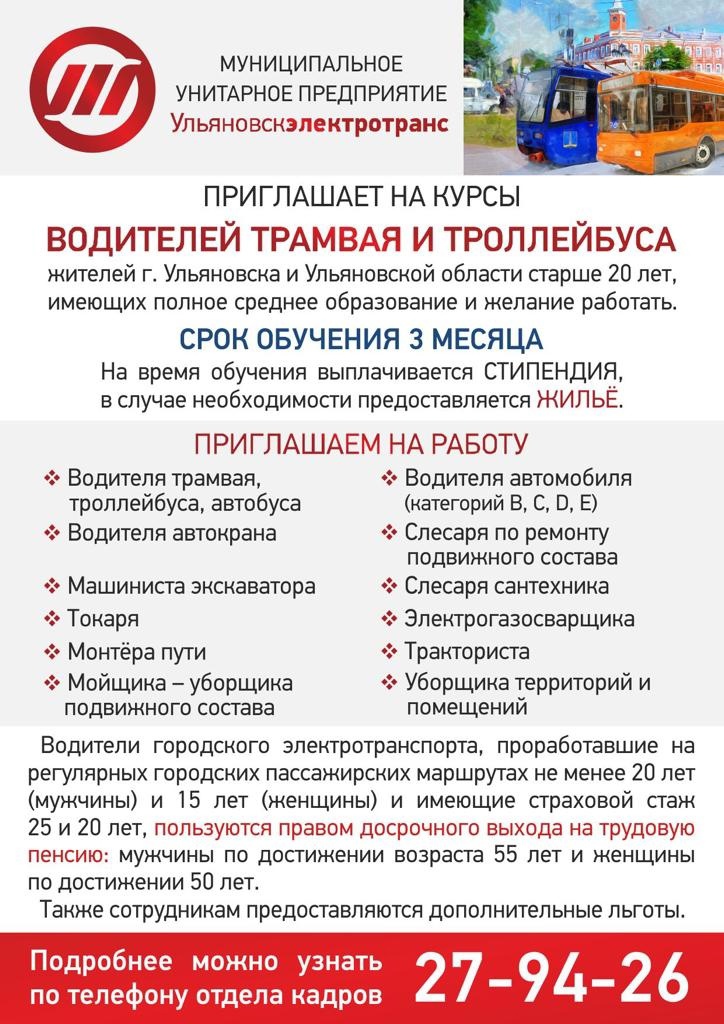 МУНИЦИПАЛЬНОЕ УНИТАРНОЕ ПРЕДПРИЯТИЕ Ульяновскэлектротранс

ПРИГЛАШАЕТ НА КУРСЫ
ВОДИТЕЛЕЙ ТРАМВАЯ И ТРОЛЛЕЙБУСА
жителей г. Ульяновска и Ульяновской области старше 20 лет, имеющих полное среднее образование и желание работать.

СРОК ОБУЧЕНИЯ 3 МЕСЯЦА
На время обучения выплачивается СТИПЕНДИЯ, в случае необходимости предоставляется ЖИЛЬЁ.

ПРИГЛАШАЕМ НА РАБОТУ
❖ Водителя трамвая, троллейбуса, автобуса
❖ Водителя автокрана
❖ Машиниста экскаватора
❖ Токаря
❖ Монтёра пути
❖ Мойщика – уборщика подвижного состава

❖ Водителя автомобиля (категорий B, C, D, E)
❖ Слесаря по ремонту подвижного состава
❖ Слесаря сантехника
❖ Электрогазосварщика
❖ Тракториста
❖ Уборщика территорий и помещений

Водители городского электротранспорта, проработавшие на регулярных городских пассажирских маршрутах не менее 20 лет (мужчины) и 15 лет (женщины) и имеющие страховой стаж 25 и 20 лет, пользуются правом досрочного выхода на трудовую пенсию: мужчины по достижении возраста 55 лет и женщины по достижении 50 лет.
Также сотрудникам предоставляются дополнительные льготы.

Подробнее можно узнать по телефону отдела кадров 27-94-26